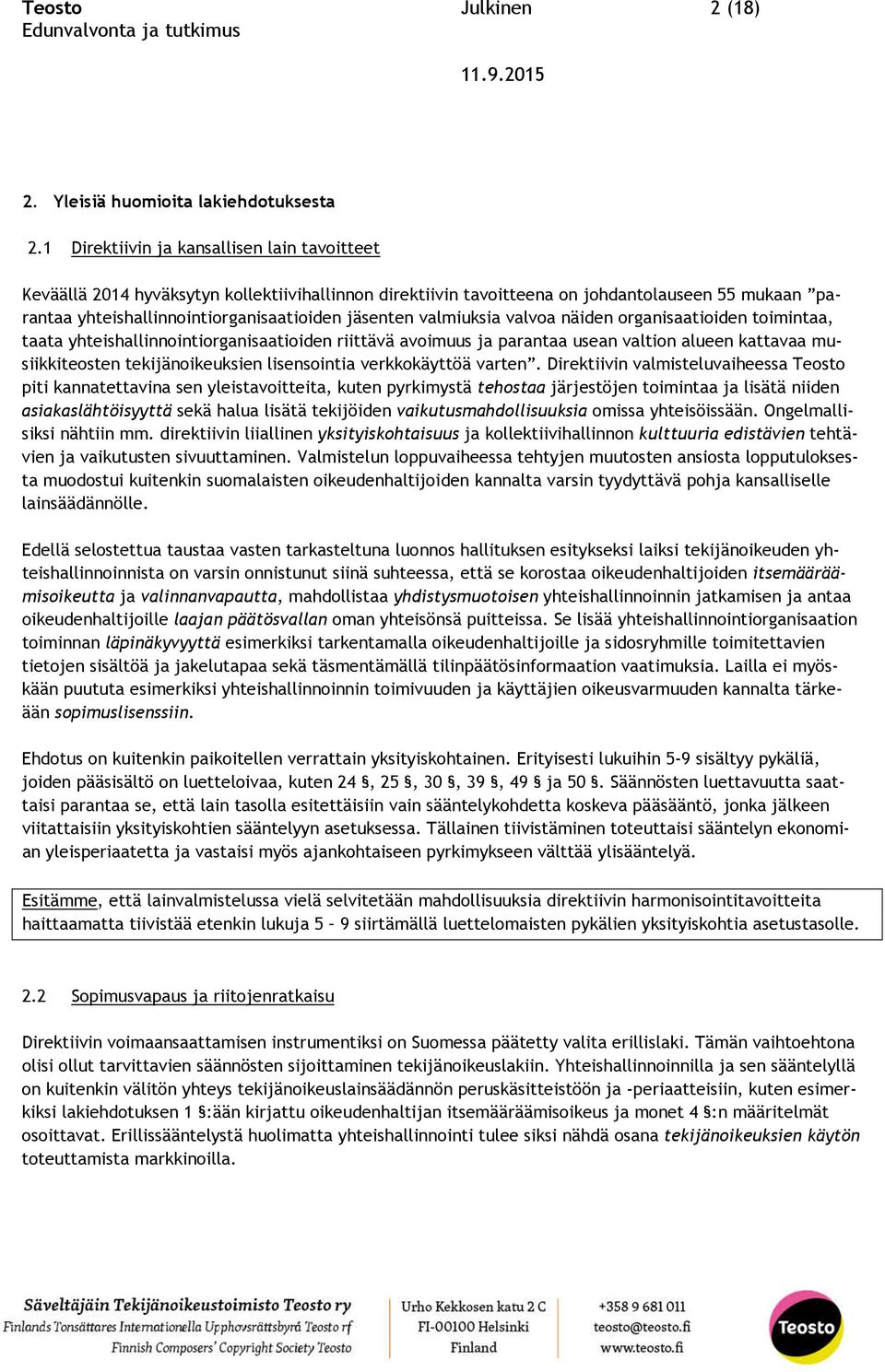 Teosto
Edunvalvonta ja tutkimus

Julkinen

2 (18)

11.9.2015

2. Yleisiä huomioita lakiehdotuksesta

2.1 Direktiivin ja kansallisen lain tavoitteet

Keväällä 2014 hyväksytyn kollektiivihallinnon direktiivin tavoitteena on johdantolauseen 55 mukaan ”parantaa yhteishallinnointiorganisaatioiden jäsenten valmiuksia valvoa näiden organisaatioiden toimintaa, taata yhteishallinnointiorganisaatioiden riittävä avoimuus ja parantaa usean valtion alueen kattavaa musiikkiteosten tekijänoikeuksien lisensointia verkkokäyttöä varten”. Direktiivin valmisteluvaiheessa Teosto piti kannatettavina sen yleistavoitteita, kuten pyrkimystä tehostaa järjestöjen toimintaa ja lisätä niiden asiakaslähtöisyyttä sekä halua lisätä tekijöiden vaikutusmahdollisuuksia omissa yhteisöissään. Ongelmallisiksi nähtiin mm. direktiivin liiallinen yksityiskohtaisuus ja kollektiivihallinnon kulttuuria edistävien tehtävien ja vaikutusten sivuuttaminen. Valmistelun loppuvaiheessa tehtyjen muutosten ansiosta lopputuloksesta muodostui kuitenkin suomalaisten oikeudenhaltijoiden kannalta varsin tyydyttävä pohja kansalliselle lainsäädännölle.

Edellä selostettua taustaa vasten tarkasteltuna luonnos hallituksen esitykseksi laiksi tekijänoikeuden yhteishallinnoinnista on varsin onnistunut siinä suhteessa, että se korostaa oikeudenhaltijoiden itsemääräämisoikeutta ja valinnanvapautta, mahdollistaa yhdistysmuotoisen yhteishallinnoinnin jatkamisen ja antaa oikeudenhaltijoille laajan päätösvallan oman yhteisönsä puitteissa. Se lisää yhteishallinnointiorganisaation toiminnan läpinäkyvyyttä esimerkiksi tarkentamalla oikeudenhaltijoille ja sidosryhmille toimitettavien tietojen sisältöä ja jakelutapaa sekä täsmentämällä tilinpäätösinformaation vaatimuksia. Lailla ei myöskään puututa esimerkiksi yhteishallinnoinnin toimivuuden ja käyttäjien oikeusvarmuuden kannalta tärkeään sopimuslisenssiin.

Ehdotus on kuitenkin paikoitellen verrattain yksityiskohtainen. Erityisesti lukuihin 5-9 sisältyy pykäliä, joiden pääsisältö on luetteloivaa, kuten 24 §, 25 §, 30 §, 39 §, 49 § ja 50 §. Säännösten luettavuutta saattaisi parantaa se, että lain tasolla esitettäisiin vain sääntelykohdetta koskeva pääsääntö, jonka jälkeen viitattaisiin yksityiskohtien sääntelyyn asetuksessa. Tällainen tiivistäminen toteuttaisi sääntelyn ekonomian yleisperiaatetta ja vastaisi myös ajankohtaiseen pyrkimykseen välttää ylisääntelyä.

Esitämme, että lainvalmistelussa vielä selvitetään mahdollisuuksia direktiivin harmonisointitavoitteita haittaamatta tiivistää etenkin lukuja 5 – 9 siirtämällä luettelomaisten pykälien yksityiskohtia asetustasolle.

2.2 Sopimusvapaus ja riitojenratkaisu

Direktiivin voimaansaattamisen instrumentiksi on Suomessa päätetty valita erillislaki. Tämän vaihtoehtona olisi ollut tarvittavien säännösten sijoittaminen tekijänoikeuslakiin. Yhteishallinnoinnilla ja sen sääntelyllä on kuitenkin välitön yhteys tekijänoikeuslainsäädännön peruskäsitteistöön ja -periaatteisiin, kuten esimerkiksi lakiehdotuksen 1 §:ään kirjattu oikeudenhaltijan itsemääräämisoikeus ja monet 4 §:n määritelmät osoittavat. Erillissääntelystä huolimatta yhteishallinnointi tulee siksi nähdä osana tekijänoikeuksien käytön toteuttamista markkinoilla.

Säveltäjäin Tekijänoikeustoimisto Teosto ry
Finlands Tonsättares Internationella Upphovsrättsbyrå Teosto rf
Finnish Composers' Copyright Society Teosto

Urho Kekkosen katu 2 C
FI-00100 Helsinki
Finland

+358 9 681 011
teosto@teosto.fi
www.teosto.fi

Teosto